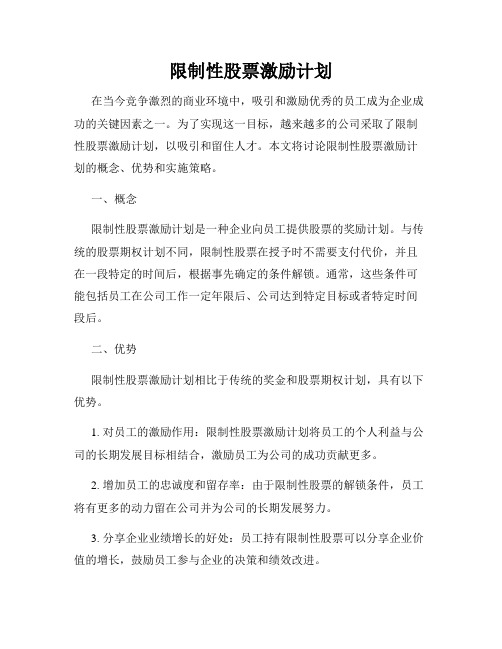 限制性股票激励计划

在当今竞争激烈的商业环境中，吸引和激励优秀的员工成为企业成功的关键因素之一。为了实现这一目标，越来越多的公司采取了限制性股票激励计划，以吸引和留住人才。本文将讨论限制性股票激励计划的概念、优势和实施策略。

一、概念

限制性股票激励计划是一种企业向员工提供股票的奖励计划。与传统的股票期权计划不同，限制性股票在授予时不需要支付代价，并且在一段特定的时间后，根据事先确定的条件解锁。通常，这些条件可能包括员工在公司工作一定年限后、公司达到特定目标或者特定时间段后。

二、优势

限制性股票激励计划相比于传统的奖金和股票期权计划，具有以下优势。

1. 对员工的激励作用：限制性股票激励计划将员工的个人利益与公司的长期发展目标相结合，激励员工为公司的成功贡献更多。

2. 增加员工的忠诚度和留存率：由于限制性股票的解锁条件，员工将有更多的动力留在公司并为公司的长期发展努力。

3. 分享企业业绩增长的好处：员工持有限制性股票可以分享企业价值的增长，鼓励员工参与企业的决策和绩效改进。